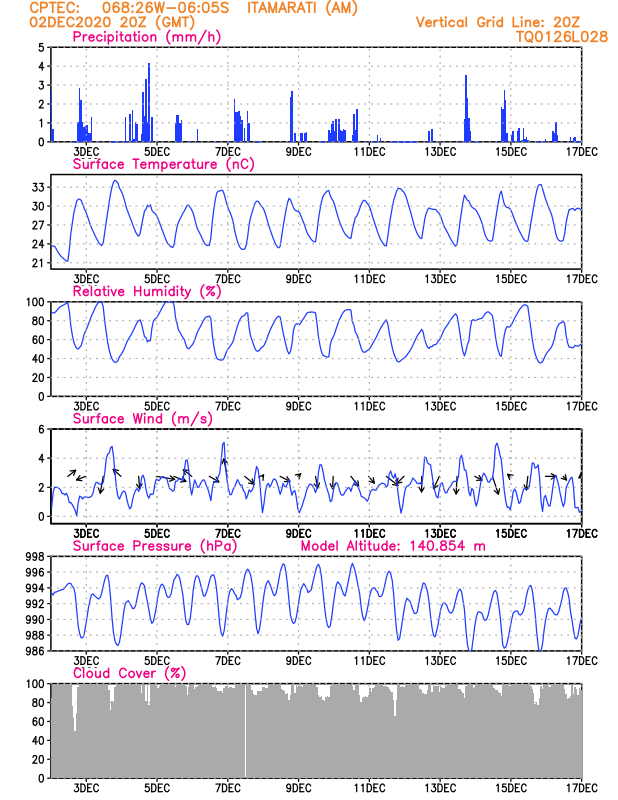 CPTEC: 068:26W-06:05S ITAMARATI (AM)
02DEC2020 20Z (GMT)
Vertical Grid Line: 20Z
TQ0126L028

Precipitation (mm/h)
5
4
3
2
1
0
3DEC 5DEC 7DEC 9DEC 11DEC 13DEC 15DEC 17DEC

Surface Temperature (nC)
33
30
27
24
21
3DEC 5DEC 7DEC 9DEC 11DEC 13DEC 15DEC 17DEC

Relative Humidity (%)
100
80
60
40
20
0
3DEC 5DEC 7DEC 9DEC 11DEC 13DEC 15DEC 17DEC

Surface Wind (m/s)
6
4
2
0
3DEC 5DEC 7DEC 9DEC 11DEC 13DEC 15DEC 17DEC

Surface Pressure (hPa)
Model Altitude: 140.854 m
998
996
994
992
990
988
986
3DEC 5DEC 7DEC 9DEC 11DEC 13DEC 15DEC 17DEC

Cloud Cover (%)
100
80
60
40
20
0
3DEC 5DEC 7DEC 9DEC 11DEC 13DEC 15DEC 17DEC